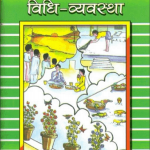 विधि-व्यवस्था